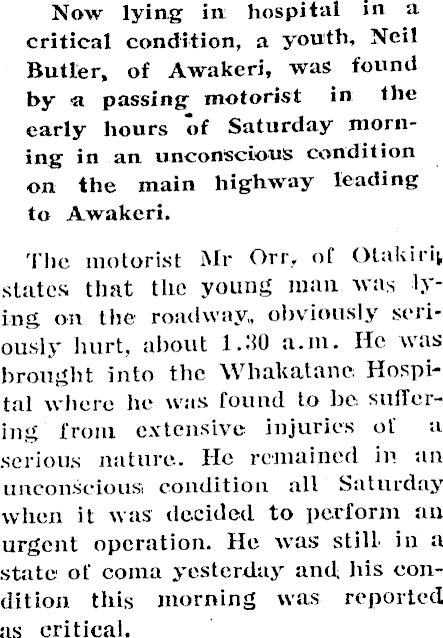 Now lying in hospital in a critical condition, a youth, Neil Butler, of Awakeri, was found by a passing motorist in the early hours of Saturday morning in an unconscious condition on the main highway leading to Awakeri.

The motorist Mr Orr, of Otakiri, states that the young man was lying on the roadway, obviously seriously hurt, about 1.30 a.m. He was brought into the Whakatane Hospital where he was found to be suffering from extensive injuries of a serious nature. He remained in an unconscious condition all Saturday when it was decided to perform an urgent operation. He was still in a state of coma yesterday and his condition this morning was reported as critical.